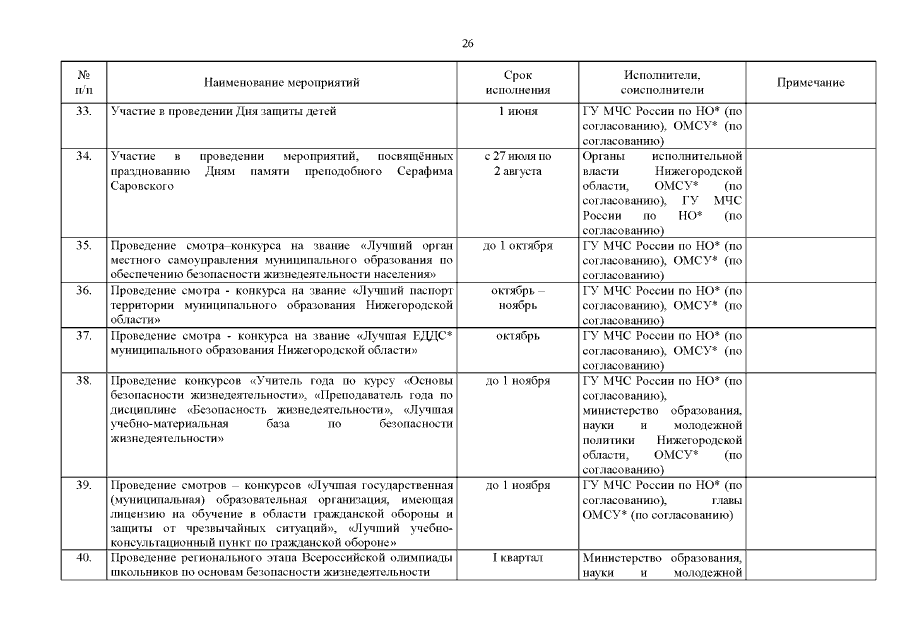 26

| № п/п | Наименование мероприятий | Срок исполнения | Исполнители, соисполнители | Примечание |
|---|---|---|---|---|
| 33. | Участие в проведении Дня защиты детей | 1 июня | ГУ МЧС России по НО* (по согласованию), ОМСУ* (по согласованию) | |
| 34. | Участие в проведении мероприятий, посвящённых празднованию Дням памяти преподобного Серафима Саровского | с 27 июля по 2 августа | Органы исполнительной власти Нижегородской области, ОМСУ* (по согласованию), ГУ МЧС России по НО* (по согласованию) | |
| 35. | Проведение смотра–конкурса на звание «Лучший орган местного самоуправления муниципального образования по обеспечению безопасности жизнедеятельности населения» | до 1 октября | ГУ МЧС России по НО* (по согласованию), ОМСУ* (по согласованию) | |
| 36. | Проведение смотра - конкурса на звание «Лучший паспорт территории муниципального образования Нижегородской области» | октябрь – ноябрь | ГУ МЧС России по НО* (по согласованию), ОМСУ* (по согласованию) | |
| 37. | Проведение смотра - конкурса на звание «Лучшая ЕДДС* муниципального образования Нижегородской области» | октябрь | ГУ МЧС России по НО* (по согласованию), ОМСУ* (по согласованию) | |
| 38. | Проведение конкурсов «Учитель года по курсу «Основы безопасности жизнедеятельности», «Преподаватель года по дисциплине «Безопасность жизнедеятельности», «Лучшая учебно-материальная база по безопасности жизнедеятельности» | до 1 ноября | ГУ МЧС России по НО* (по согласованию), министерство образования, науки и молодежной политики Нижегородской области, ОМСУ* (по согласованию) | |
| 39. | Проведение смотров – конкурсов «Лучшая государственная (муниципальная) образовательная организация, имеющая лицензию на обучение в области гражданской обороны и защиты от чрезвычайных ситуаций», «Лучший учебно-консультационный пункт по гражданской обороне» | до 1 ноября | ГУ МЧС России по НО* (по согласованию), главы ОМСУ* (по согласованию) | |
| 40. | Проведение регионального этапа Всероссийской олимпиады школьников по основам безопасности жизнедеятельности | I квартал | Министерство образования, науки и молодежной | |